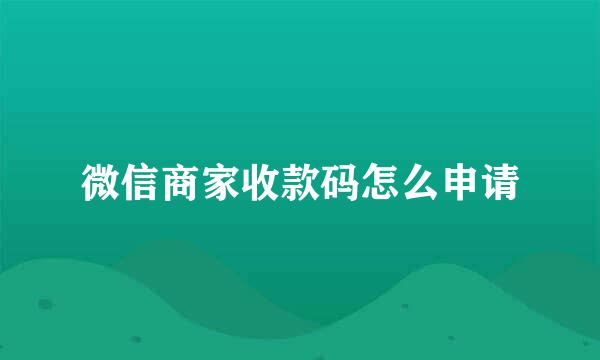 微信商家收款码怎么申请